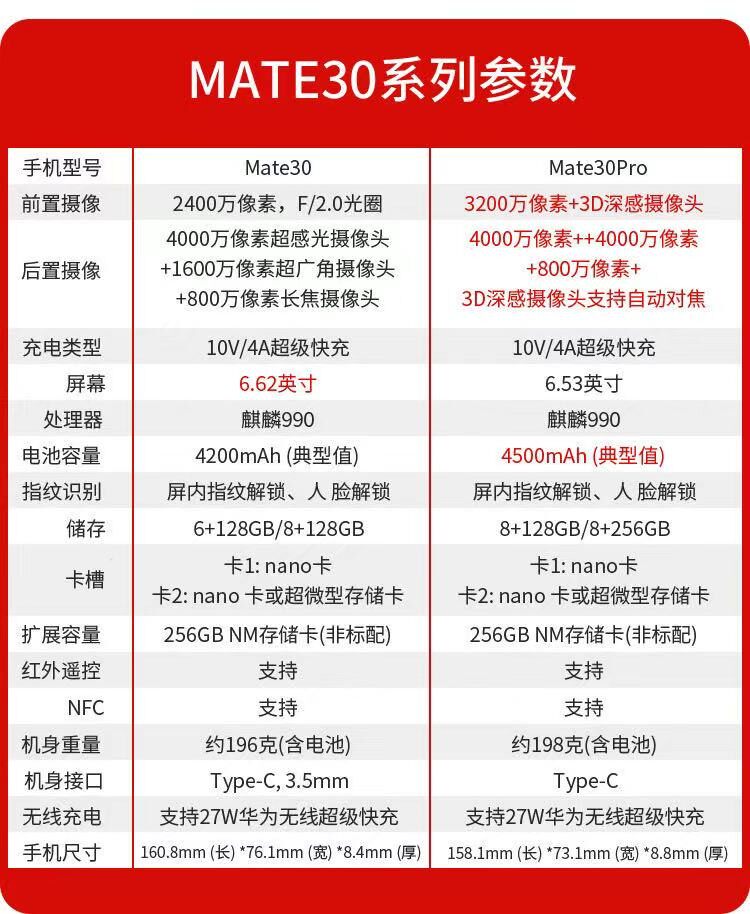 MATE30系列参数

| 手机型号 | Mate30 | Mate30Pro |
|---|---|---|
| 前置摄像 | 2400万像素，F/2.0光圈 | 3200万像素+3D深感摄像头 |
| 后置摄像 | 4000万像素超感光摄像头 +1600万像素超广角摄像头 +800万像素长焦摄像头 | 4000万像素++4000万像素 +800万像素+ 3D深感摄像头支持自动对焦 |
| 充电类型 | 10V/4A超级快充 | 10V/4A超级快充 |
| 屏幕 | 6.62英寸 | 6.53英寸 |
| 处理器 | 麒麟990 | 麒麟990 |
| 电池容量 | 4200mAh (典型值) | 4500mAh (典型值) |
| 指纹识别 | 屏内指纹解锁、人 脸解锁 | 屏内指纹解锁、人 脸解锁 |
| 储存 | 6+128GB/8+128GB | 8+128GB/8+256GB |
| 卡槽 | 卡1: nano卡 卡2: nano 卡或超微型存储卡 | 卡1: nano卡 卡2: nano 卡或超微型存储卡 |
| 扩展容量 | 256GB NM存储卡(非标配) | 256GB NM存储卡(非标配) |
| 红外遥控 | 支持 | 支持 |
| NFC | 支持 | 支持 |
| 机身重量 | 约196克(含电池) | 约198克(含电池) |
| 机身接口 | Type-C, 3.5mm | Type-C |
| 无线充电 | 支持27W华为无线超级快充 | 支持27W华为无线超级快充 |
| 手机尺寸 | 160.8mm (长) *76.1mm (宽) *8.4mm (厚) | 158.1mm (长) *73.1mm (宽) *8.8mm (厚) |